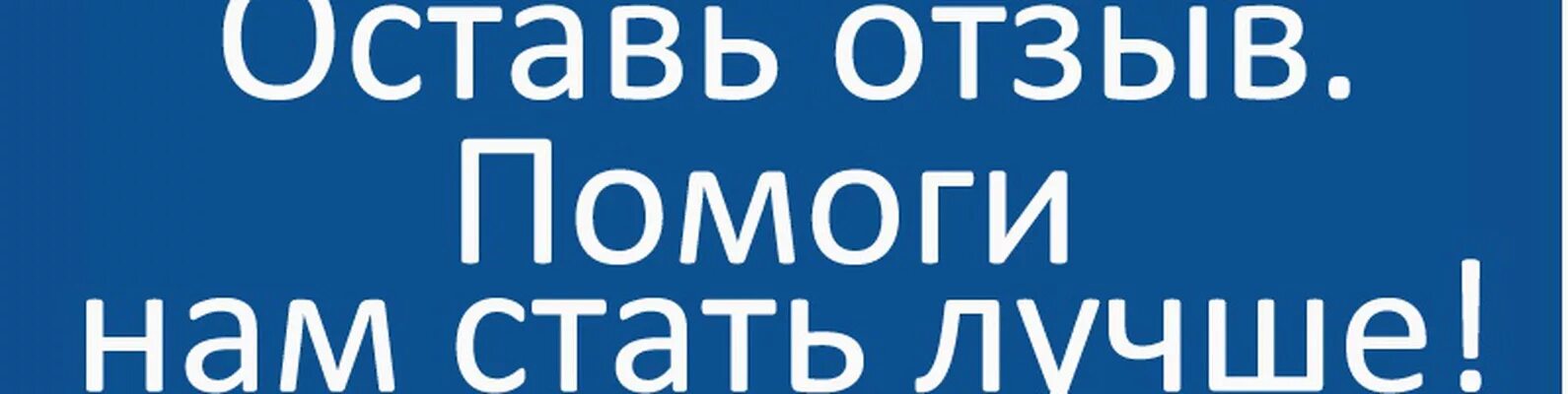 Оставь отзыв. Помоги нам стать лучше!